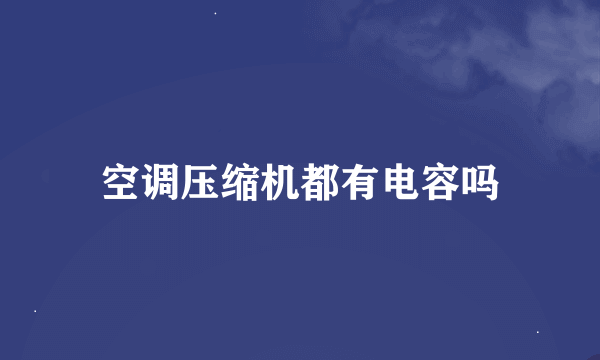 空调压缩机都有电容吗